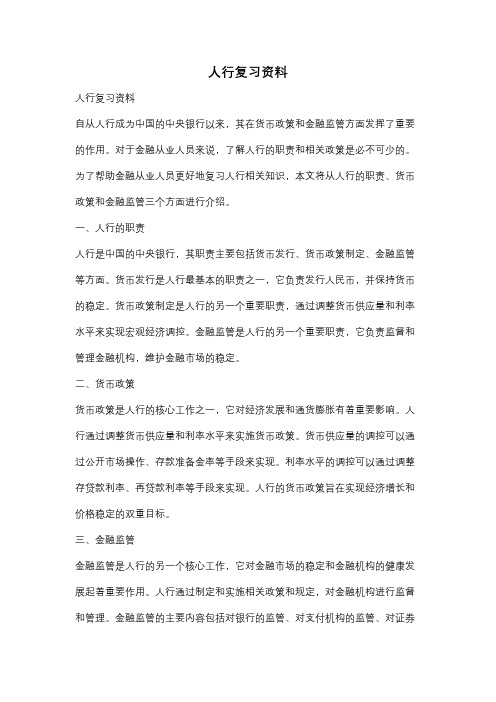 人行复习资料

人行复习资料

自从人行成为中国的中央银行以来，其在货币政策和金融监管方面发挥了重要的作用。对于金融从业人员来说，了解人行的职责和相关政策是必不可少的。为了帮助金融从业人员更好地复习人行相关知识，本文将从人行的职责、货币政策和金融监管三个方面进行介绍。

一、人行的职责

人行是中国的中央银行，其职责主要包括货币发行、货币政策制定、金融监管等方面。货币发行是人行最基本的职责之一，它负责发行人民币，并保持货币的稳定。货币政策制定是人行的另一个重要职责，通过调整货币供应量和利率水平来实现宏观经济调控。金融监管是人行的另一个重要职责，它负责监督和管理金融机构，维护金融市场的稳定。

二、货币政策

货币政策是人行的核心工作之一，它对经济发展和通货膨胀有着重要影响。人行通过调整货币供应量和利率水平来实施货币政策。货币供应量的调控可以通过公开市场操作、存款准备金率等手段来实现。利率水平的调控可以通过调整存贷款利率、再贷款利率等手段来实现。人行的货币政策旨在实现经济增长和价格稳定的双重目标。

三、金融监管

金融监管是人行的另一个核心工作，它对金融市场的稳定和金融机构的健康发展起着重要作用。人行通过制定和实施相关政策和规定，对金融机构进行监督和管理。金融监管的主要内容包括对银行的监管、对支付机构的监管、对证券